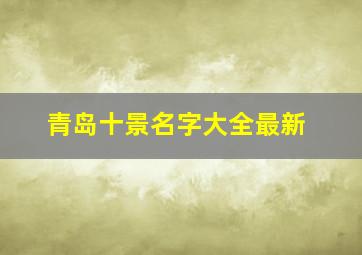 青岛十景名字大全最新